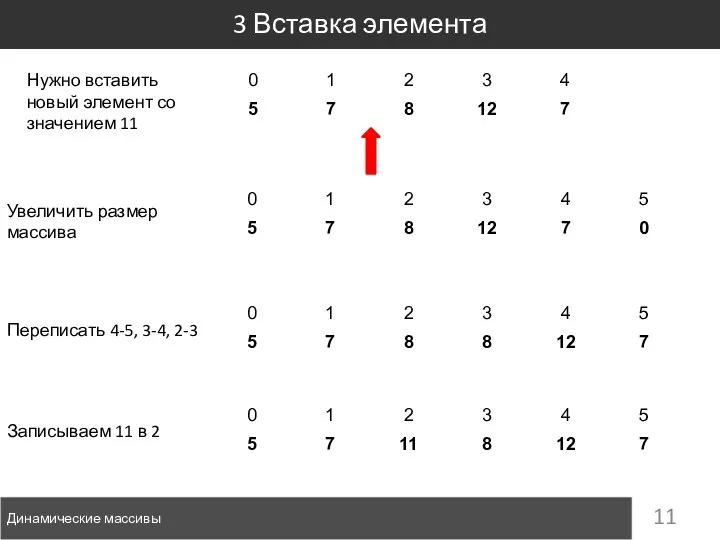 3 Вставка элемента

Нужно вставить новый элемент со значением 11

| 0 | 1 | 2 | 3 | 4 |
|---|---|---|---|---|
| 5 | 7 | 8 | 12 | 7 |

Увеличить размер массива

| 0 | 1 | 2 | 3 | 4 | 5 |
|---|---|---|---|---|---|
| 5 | 7 | 8 | 12 | 7 | 0 |

Переписать 4-5, 3-4, 2-3

| 0 | 1 | 2 | 3 | 4 | 5 |
|---|---|---|---|---|---|
| 5 | 7 | 8 | 8 | 12 | 7 |

Записываем 11 в 2

| 0 | 1 | 2 | 3 | 4 | 5 |
|---|---|---|---|---|---|
| 5 | 7 | 11 | 8 | 12 | 7 |

Динамические массивы

11